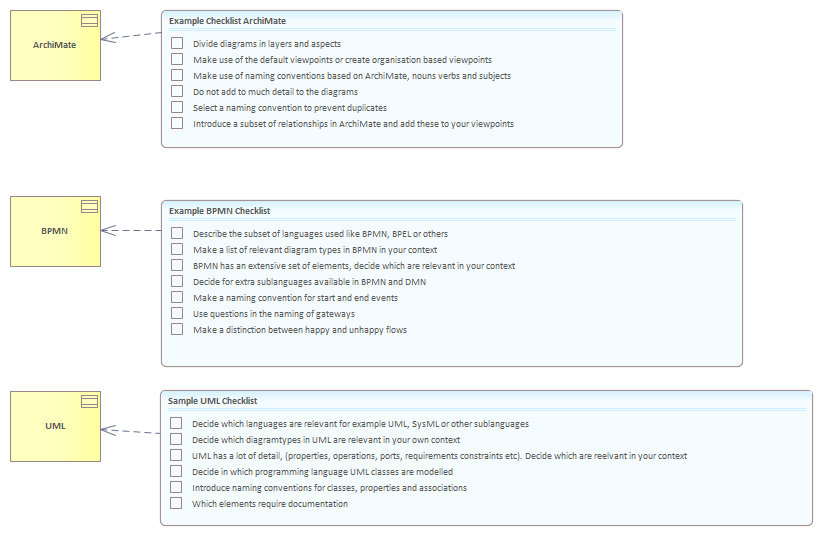 ArchiMate

Example Checklist ArchiMate

Divide diagrams in layers and aspects
Make use of the default viewpoints or create organisation based viewpoints
Make use of naming conventions based on ArchiMate, nouns verbs and subjects
Do not add to much detail to the diagrams
Select a naming convention to prevent duplicates
Introduce a subset of relationships in ArchiMate and add these to your viewpoints

BPMN

Example BPMN Checklist

Describe the subset of languages used like BPMN, BPEL or others
Make a list of relevant diagram types in BPMN in your context
BPMN has an extensive set of elements, decide which are relevant in your context
Decide for extra sublanguages available in BPMN and DMN
Make a naming convention for start and end events
Use questions in the naming of gateways
Make a distinction between happy and unhappy flows

UML

Sample UML Checklist

Decide which languages are relevant for example UML, SysML or other sublanguages
Decide which diagramtypes in UML are relevant in your own context
UML has a lot of detail, (properties, operations, ports, requirements constraints etc). Decide which are reelvant in your context
Decide in which programming language UML classes are modelled
Introduce naming conventions for classes, properties and associations
Which elements require documentation